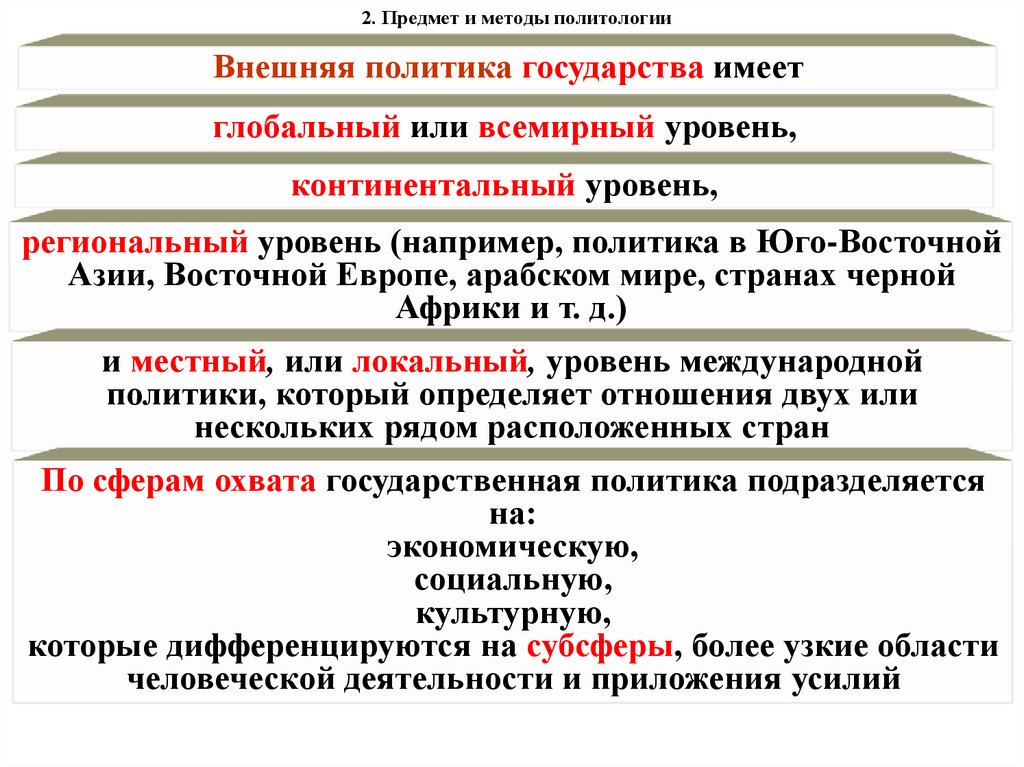 2. Предмет и методы политологии

Внешняя политика государства имеет

глобальный или всемирный уровень,

континентальный уровень,

региональный уровень (например, политика в Юго-Восточной Азии, Восточной Европе, арабском мире, странах черной Африки и т. д.)

и местный, или локальный, уровень международной политики, который определяет отношения двух или нескольких рядом расположенных стран

По сферам охвата государственная политика подразделяется на:
экономическую,
социальную,
культурную,
которые дифференцируются на субсферы, более узкие области человеческой деятельности и приложения усилий